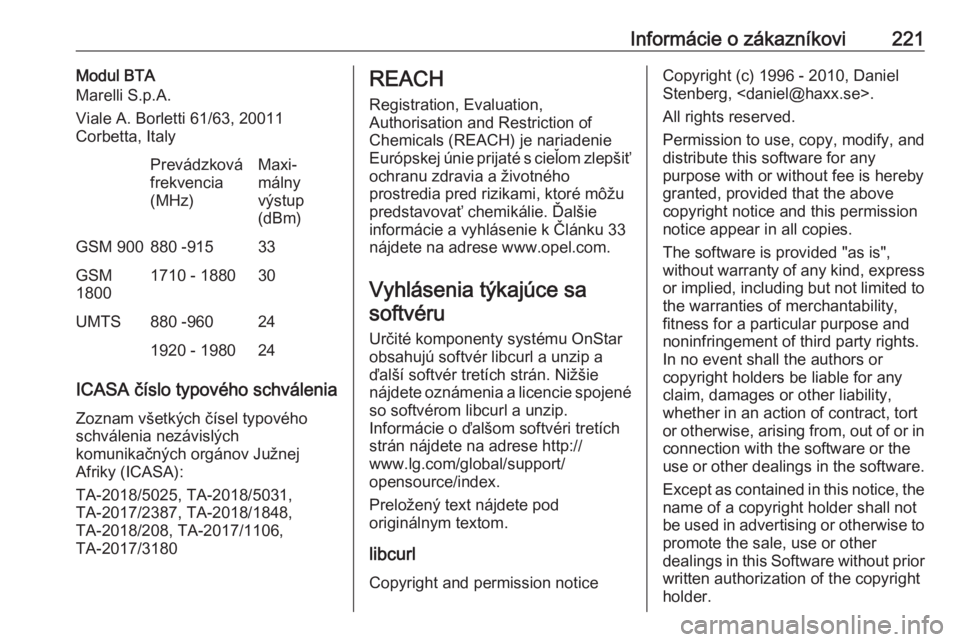 Informácie o zákazníkovi 221

Modul BTA
Marelli S.p.A.

Viale A. Borletti 61/63, 20011 Corbetta, Italy

| | Prevádzková frekvencia (MHz) | Maximálny výstup (dBm) |
|---|---|---|
| GSM 900 | 880 -915 | 33 |
| GSM 1800 | 1710 - 1880 | 30 |
| UMTS | 880 -960 | 24 |
| | 1920 - 1980 | 24 |

ICASA číslo typového schválenia

Zoznam všetkých čísel typového schválenia nezávislých komunikačných orgánov Južnej Afriky (ICASA):

TA-2018/5025, TA-2018/5031, TA-2017/2387, TA-2018/1848, TA-2018/208, TA-2017/1106, TA-2017/3180

REACH

Registration, Evaluation, Authorisation and Restriction of Chemicals (REACH) je nariadenie Európskej únie prijaté s cieľom zlepšiť ochranu zdravia a životného prostredia pred rizikami, ktoré môžu predstavovať chemikálie. Ďalšie informácie a vyhlásenie k Článku 33 nájdete na adrese www.opel.com.

Vyhlásenia týkajúce sa softvéru

Určité komponenty systému OnStar obsahujú softvér libcurl a unzip a ďalší softvér tretích strán. Nižšie nájdete oznámenia a licencie spojené so softvérom libcurl a unzip. Informácie o ďalšom softvéri tretích strán nájdete na adrese http://www.lg.com/global/support/opensource/index.

Preložený text nájdete pod originálnym textom.

libcurl

Copyright and permission notice

Copyright (c) 1996 - 2010, Daniel Stenberg, <daniel@haxx.se>.

All rights reserved.

Permission to use, copy, modify, and distribute this software for any purpose with or without fee is hereby granted, provided that the above copyright notice and this permission notice appear in all copies.

The software is provided "as is", without warranty of any kind, express or implied, including but not limited to the warranties of merchantability, fitness for a particular purpose and noninfringement of third party rights. In no event shall the authors or copyright holders be liable for any claim, damages or other liability, whether in an action of contract, tort or otherwise, arising from, out of or in connection with the software or the use or other dealings in the software.

Except as contained in this notice, the name of a copyright holder shall not be used in advertising or otherwise to promote the sale, use or other dealings in this Software without prior written authorization of the copyright holder.

carmanualsonline.info